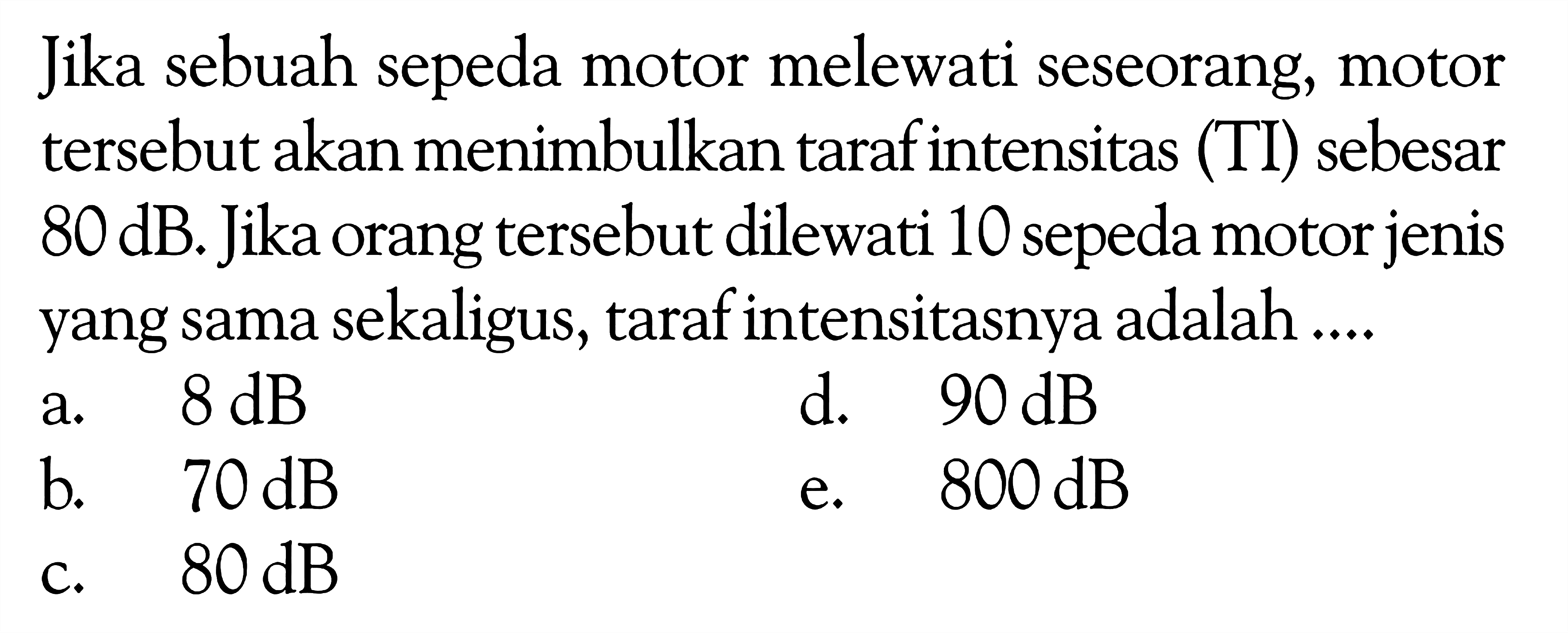 Jika sebuah sepeda motor melewati seseorang, motor tersebut akan menimbulkan taraf intensitas (TI) sebesar 80 dB. Jika orang tersebut dilewati 10 sepeda motor jenis yang sama sekaligus, taraf intensitasnya adalah ....

a. 8 dB
b. 70 dB
c. 80 dB
d. 90 dB
e. 800 dB